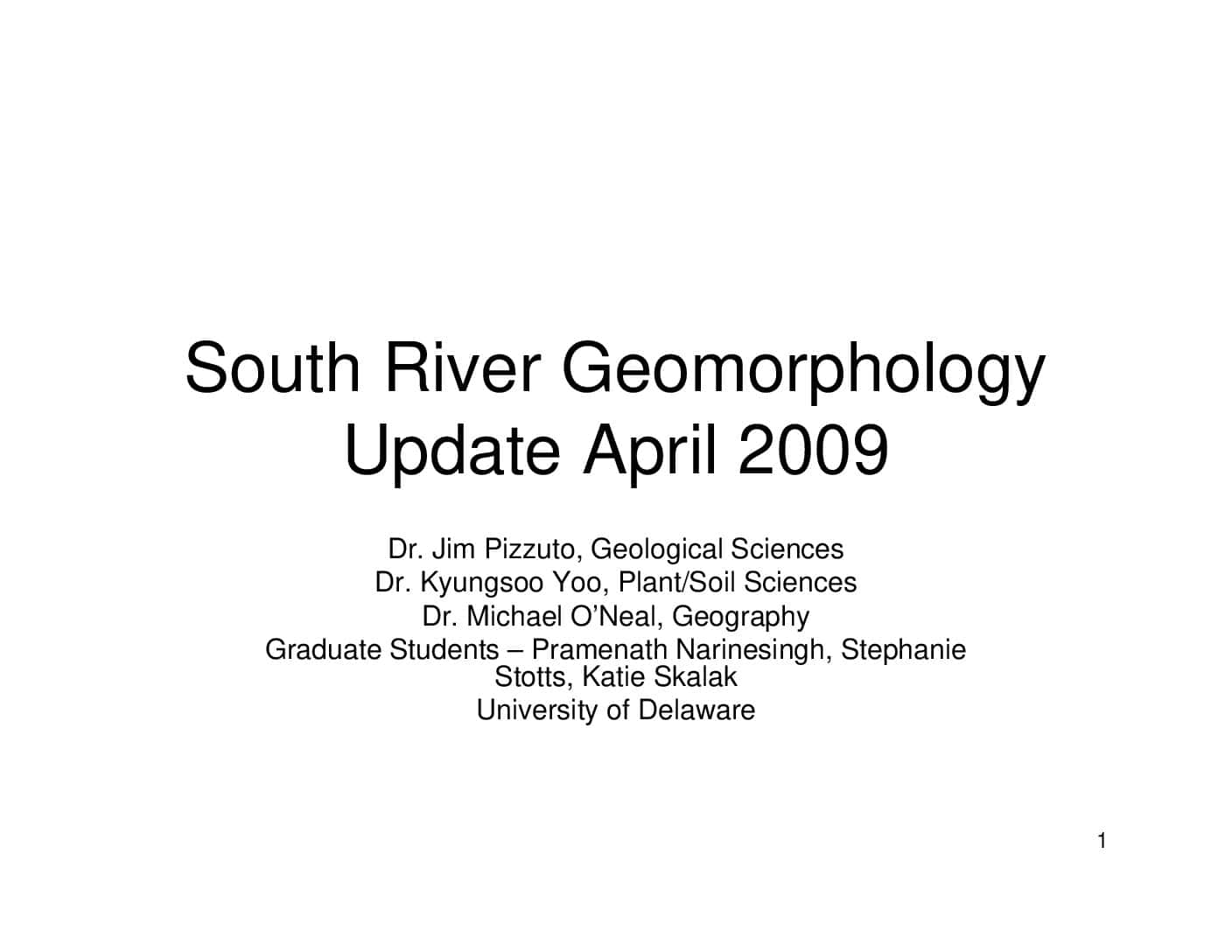 South River Geomorphology
Update April 2009

Dr. Jim Pizzuto, Geological Sciences
Dr. Kyungsoo Yoo, Plant/Soil Sciences
Dr. Michael O'Neal, Geography
Graduate Students – Pramenath Narinesingh, Stephanie Stotts, Katie Skalak
University of Delaware

1